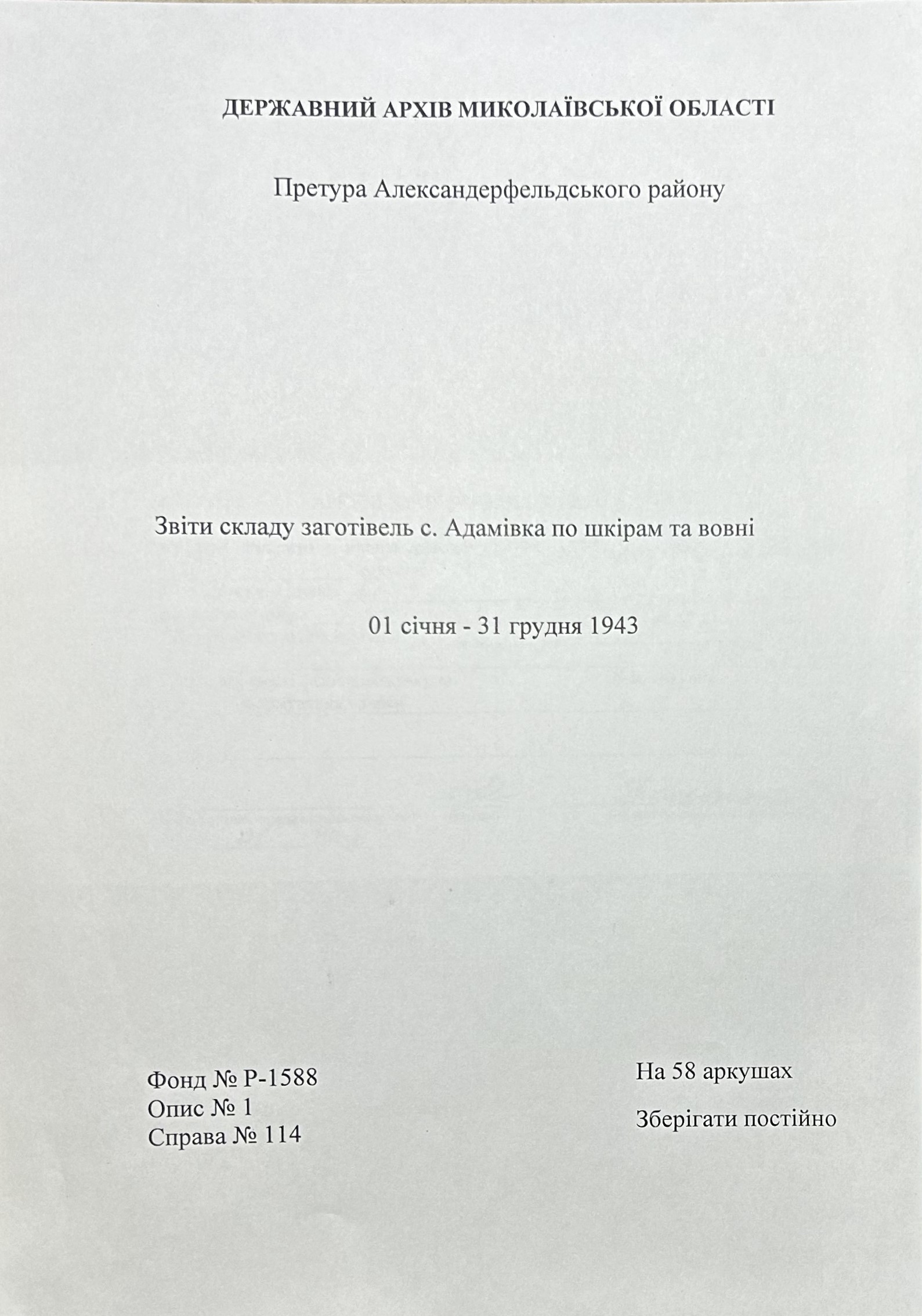 ДЕРЖАВНИЙ АРХІВ МИКОЛАЇВСЬКОЇ ОБЛАСТІ

Претура Александерфельдського району

Звіти складу заготівель с. Адамівка по шкірам та вовні

01 січня - 31 грудня 1943

Фонд № Р-1588
Опис № 1
Справа № 114

На 58 аркушах

Зберігати постійно